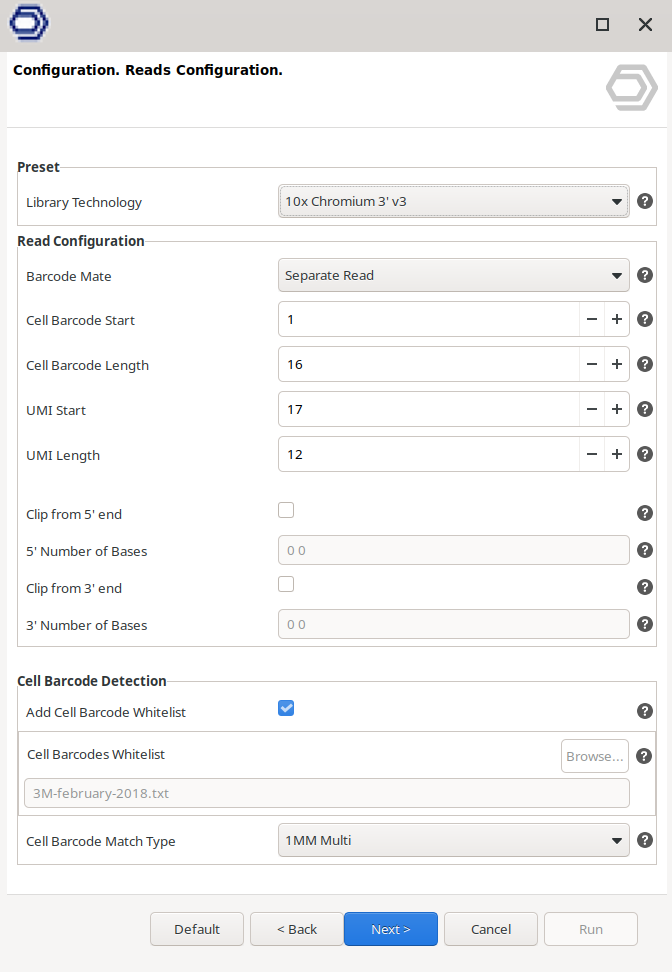 Configuration. Reads Configuration.

Preset

Library Technology 10x Chromium 3' v3 ?

Read Configuration

Barcode Mate Separate Read ?

Cell Barcode Start 1 − + ?

Cell Barcode Length 16 − + ?

UMI Start 17 − + ?

UMI Length 12 − + ?

Clip from 5' end ?

5' Number of Bases 0 0 ?

Clip from 3' end ?

3' Number of Bases 0 0 ?

Cell Barcode Detection

Add Cell Barcode Whitelist ?

Cell Barcodes Whitelist Browse... ?

3M-february-2018.txt

Cell Barcode Match Type 1MM Multi ?

Default < Back Next > Cancel Run